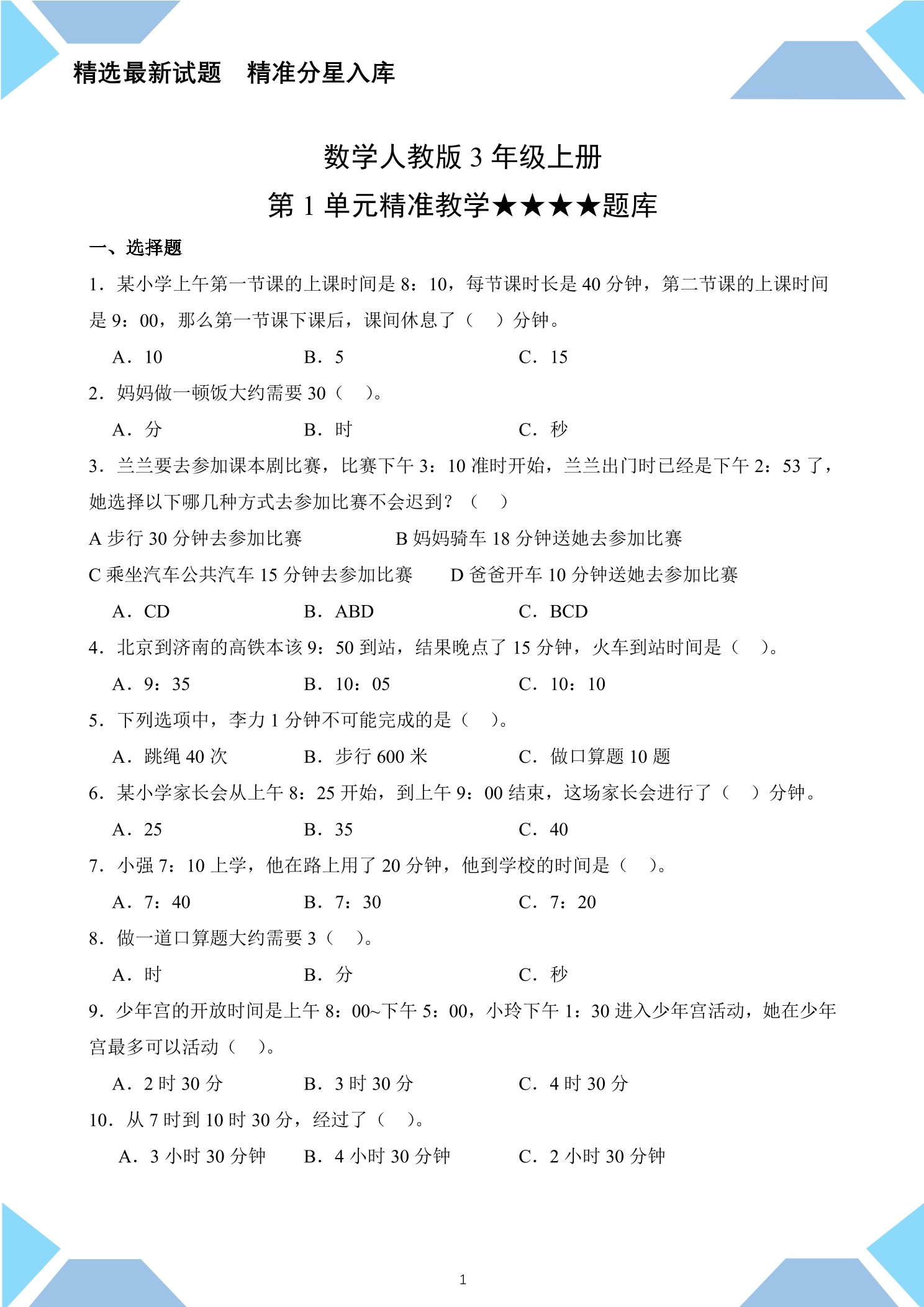 精选最新试题 精准分星入库

数学人教版3年级上册

第1单元精准教学★★★★题库

一、选择题

1.某小学上午第一节课的上课时间是8：10，每节课时长是40分钟，第二节课的上课时间是9：00，那么第一节课下课后，课间休息了（ ）分钟。

A.10 B.5 C.15

2.妈妈做一顿饭大约需要30（ ）。

A.分 B.时 C.秒

3.兰兰要去参加课本剧比赛，比赛下午3：10准时开始，兰兰出门时已经是下午2：53了，她选择以下哪几种方式去参加比赛不会迟到？（ ）

A步行30分钟去参加比赛 B妈妈骑车18分钟送她去参加比赛

C乘坐汽车公共汽车15分钟去参加比赛 D爸爸开车10分钟送她去参加比赛

A.CD B.ABD C.BCD

4.北京到济南的高铁本该9：50到站，结果晚点了15分钟，火车到站时间是（ ）。

A.9：35 B.10：05 C.10：10

5.下列选项中，李力1分钟不可能完成的是（ ）。

A.跳绳40次 B.步行600米 C.做口算题10题

6.某小学家长会从上午8：25开始，到上午9：00结束，这场家长会进行了（ ）分钟。

A.25 B.35 C.40

7.小强7：10上学，他在路上用了20分钟，他到学校的时间是（ ）。

A.7：40 B.7：30 C.7：20

8.做一道口算题大约需要3（ ）。

A.时 B.分 C.秒

9.少年宫的开放时间是上午8：00~下午5：00，小玲下午1：30进入少年宫活动，她在少年宫最多可以活动（ ）。

A.2时30分 B.3时30分 C.4时30分

10.从7时到10时30分，经过了（ ）。

A.3小时30分钟 B.4小时30分钟 C.2小时30分钟

1